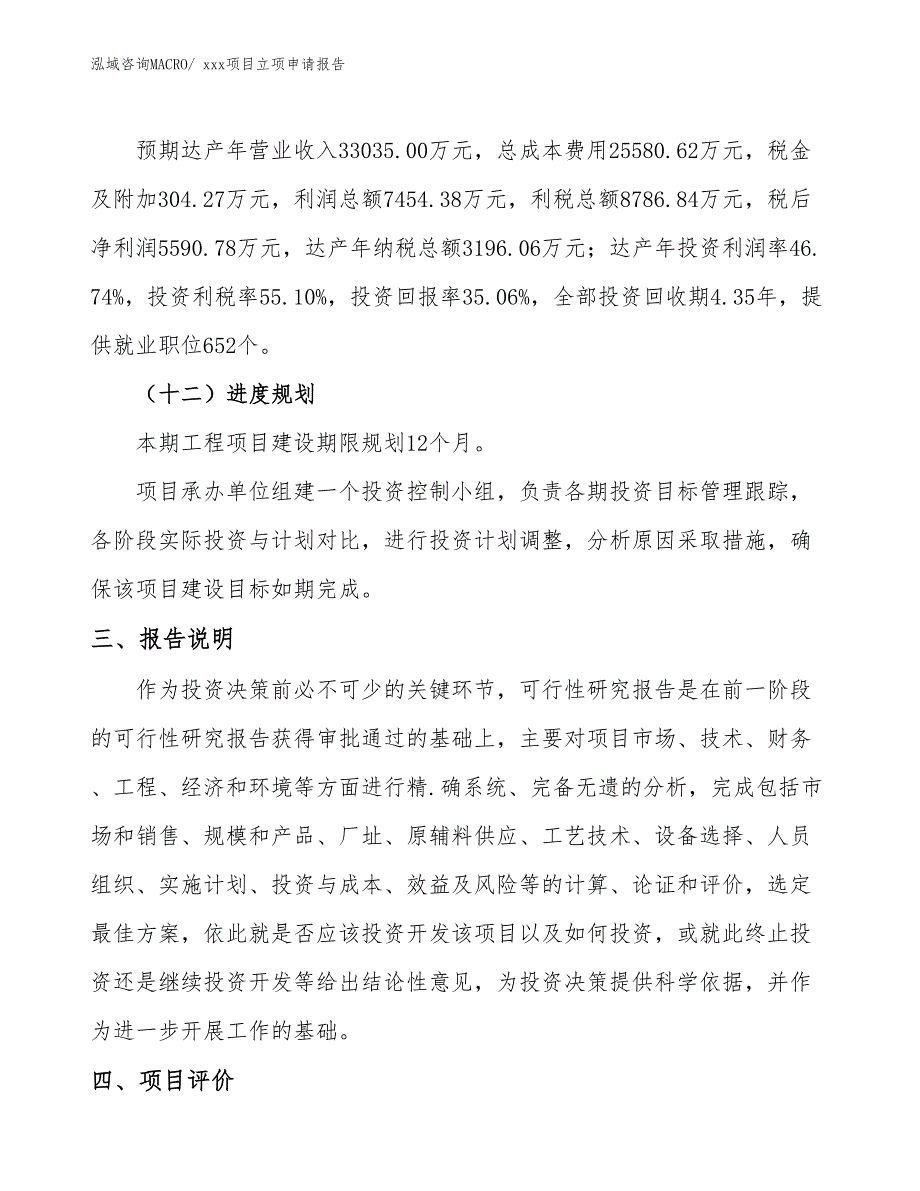 泓域咨询MACRO/ xxx项目立项申请报告

预期达产年营业收入33035.00万元，总成本费用25580.62万元，税金及附加304.27万元，利润总额7454.38万元，利税总额8786.84万元，税后净利润5590.78万元，达产年纳税总额3196.06万元；达产年投资利润率46.74%，投资利税率55.10%，投资回报率35.06%，全部投资回收期4.35年，提供就业职位652个。

（十二）进度规划

本期工程项目建设期限规划12个月。

项目承办单位组建一个投资控制小组，负责各期投资目标管理跟踪，各阶段实际投资与计划对比，进行投资计划调整，分析原因采取措施，确保该项目建设目标如期完成。

三、报告说明

作为投资决策前必不可少的关键环节，可行性研究报告是在前一阶段的可行性研究报告获得审批通过的基础上，主要对项目市场、技术、财务、工程、经济和环境等方面进行精.确系统、完备无遗的分析，完成包括市场和销售、规模和产品、厂址、原辅料供应、工艺技术、设备选择、人员组织、实施计划、投资与成本、效益及风险等的计算、论证和评价，选定最佳方案，依此就是否应该投资开发该项目以及如何投资，或就此终止投资还是继续投资开发等给出结论性意见，为投资决策提供科学依据，并作为进一步开展工作的基础。

四、项目评价